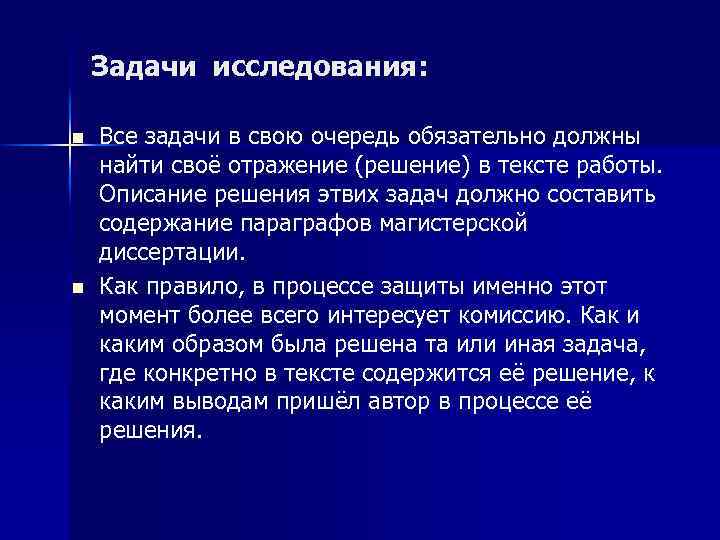 Задачи исследования:

■ Все задачи в свою очередь обязательно должны найти своё отражение (решение) в тексте работы. Описание решения этвих задач должно составить содержание параграфов магистерской диссертации.

■ Как правило, в процессе защиты именно этот момент более всего интересует комиссию. Как и каким образом была решена та или иная задача, где конкретно в тексте содержится её решение, к каким выводам пришёл автор в процессе её решения.